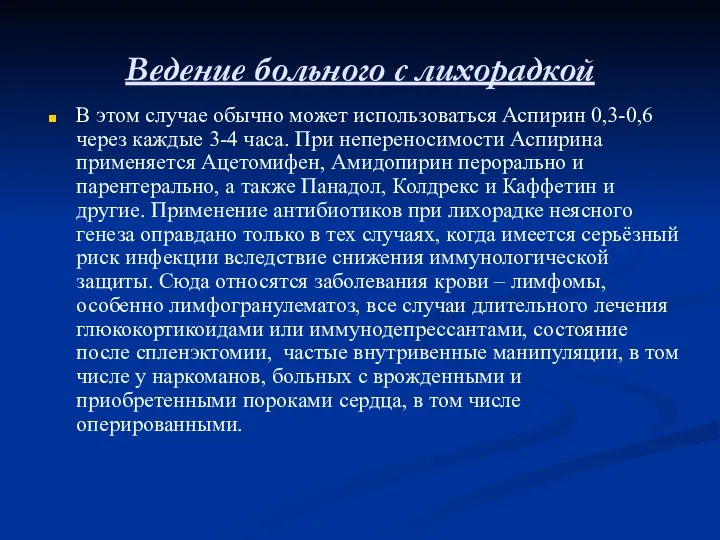 Ведение больного с лихорадкой

В этом случае обычно может использоваться Аспирин 0,3-0,6 через каждые 3-4 часа. При непереносимости Аспирина применяется Ацетомифен, Амидопирин перорально и парентерально, а также Панадол, Колдрекс и Каффетин и другие. Применение антибиотиков при лихорадке неясного генеза оправдано только в тех случаях, когда имеется серьёзный риск инфекции вследствие снижения иммунологической защиты. Сюда относятся заболевания крови – лимфомы, особенно лимфогранулематоз, все случаи длительного лечения глюкокортикоидами или иммунодепрессантами, состояние после спленэктомии, частые внутривенные манипуляции, в том числе у наркоманов, больных с врожденными и приобретенными пороками сердца, в том числе оперированными.